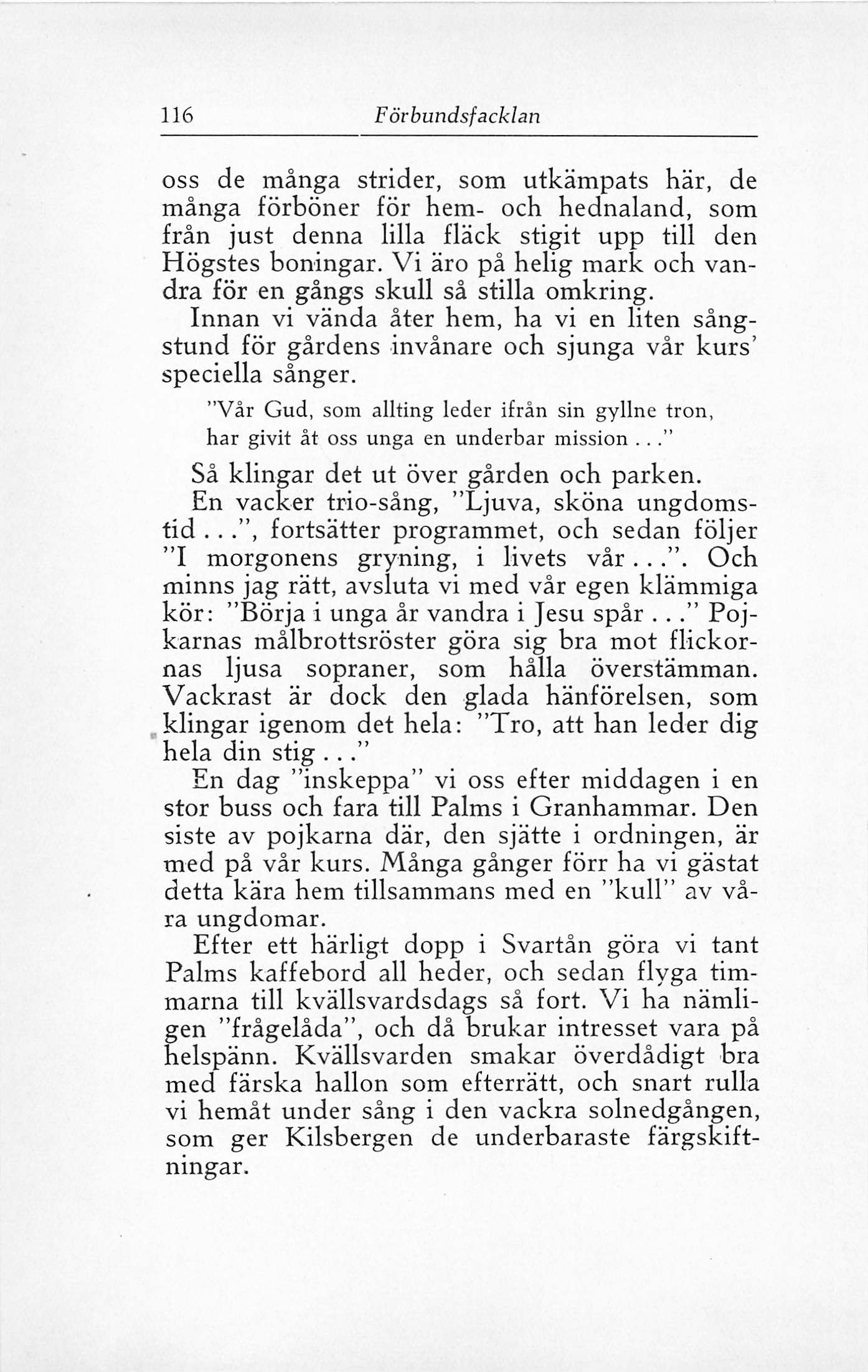 116 Förbundsfacklan

oss de många strider, som utkämpats här, de många förböner för hem- och hednaland, som från just denna lilla fläck stigit upp till den Högstes boningar. Vi äro på helig mark och vandra för en gångs skull så stilla omkring.

Innan vi vända åter hem, ha vi en liten sångstund för gårdens invånare och sjunga vår kurs' speciella sånger.

"Vår Gud, som allting leder ifrån sin gyllne tron,
har givit åt oss unga en underbar mission..."

Så klingar det ut över gården och parken.

En vacker trio-sång, "Ljuva, sköna ungdomstid...", fortsätter programmet, och sedan följer "I morgonens gryning, i livets vår...". Och minns jag rätt, avsluta vi med vår egen klämmiga kör: "Börja i unga år vandra i Jesu spår..." Pojkarnas målbrottsröster göra sig bra mot flickornas ljusa sopraner, som hålla överstämman. Vackrast är dock den glada hänförelsen, som klingar igenom det hela: "Tro, att han leder dig hela din stig..."

En dag "inskeppa" vi oss efter middagen i en stor buss och fara till Palms i Granhammar. Den siste av pojkarna där, den sjätte i ordningen, är med på vår kurs. Många gånger förr ha vi gästat detta kära hem tillsammans med en "kull" av våra ungdomar.

Efter ett härligt dopp i Svartån göra vi tant Palms kaffebord all heder, och sedan flyga timmarna till kvällsvardsdags så fort. Vi ha nämligen "frågelåda", och då brukar intresset vara på helspänn. Kvällsvarden smakar överdådigt bra med färska hallon som efterrätt, och snart rulla vi hemåt under sång i den vackra solnedgången, som ger Kilsbergen de underbaraste färgskiftningar.